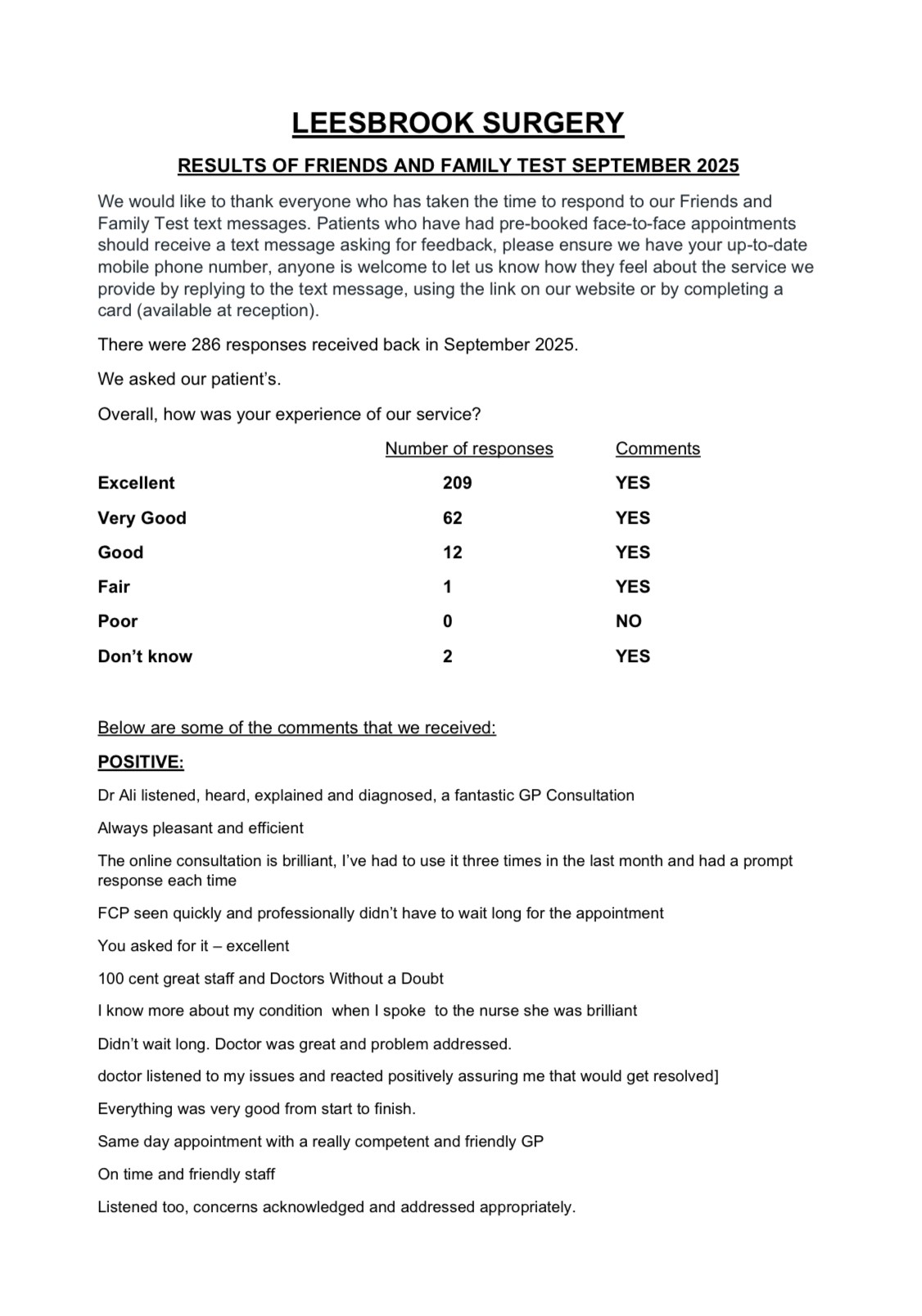 LEESBROOK SURGERY

RESULTS OF FRIENDS AND FAMILY TEST SEPTEMBER 2025

We would like to thank everyone who has taken the time to respond to our Friends and Family Test text messages. Patients who have had pre-booked face-to-face appointments should receive a text message asking for feedback, please ensure we have your up-to-date mobile phone number, anyone is welcome to let us know how they feel about the service we provide by replying to the text message, using the link on our website or by completing a card (available at reception).

There were 286 responses received back in September 2025.

We asked our patient's.

Overall, how was your experience of our service?

| | Number of responses | Comments |
|---|---|---|
| Excellent | 209 | YES |
| Very Good | 62 | YES |
| Good | 12 | YES |
| Fair | 1 | YES |
| Poor | 0 | NO |
| Don't know | 2 | YES |

Below are some of the comments that we received:

POSITIVE:

Dr Ali listened, heard, explained and diagnosed, a fantastic GP Consultation

Always pleasant and efficient

The online consultation is brilliant, I've had to use it three times in the last month and had a prompt response each time

FCP seen quickly and professionally didn't have to wait long for the appointment

You asked for it – excellent

100 cent great staff and Doctors Without a Doubt

I know more about my condition when I spoke to the nurse she was brilliant

Didn't wait long. Doctor was great and problem addressed.

doctor listened to my issues and reacted positively assuring me that would get resolved]

Everything was very good from start to finish.

Same day appointment with a really competent and friendly GP

On time and friendly staff

Listened too, concerns acknowledged and addressed appropriately.